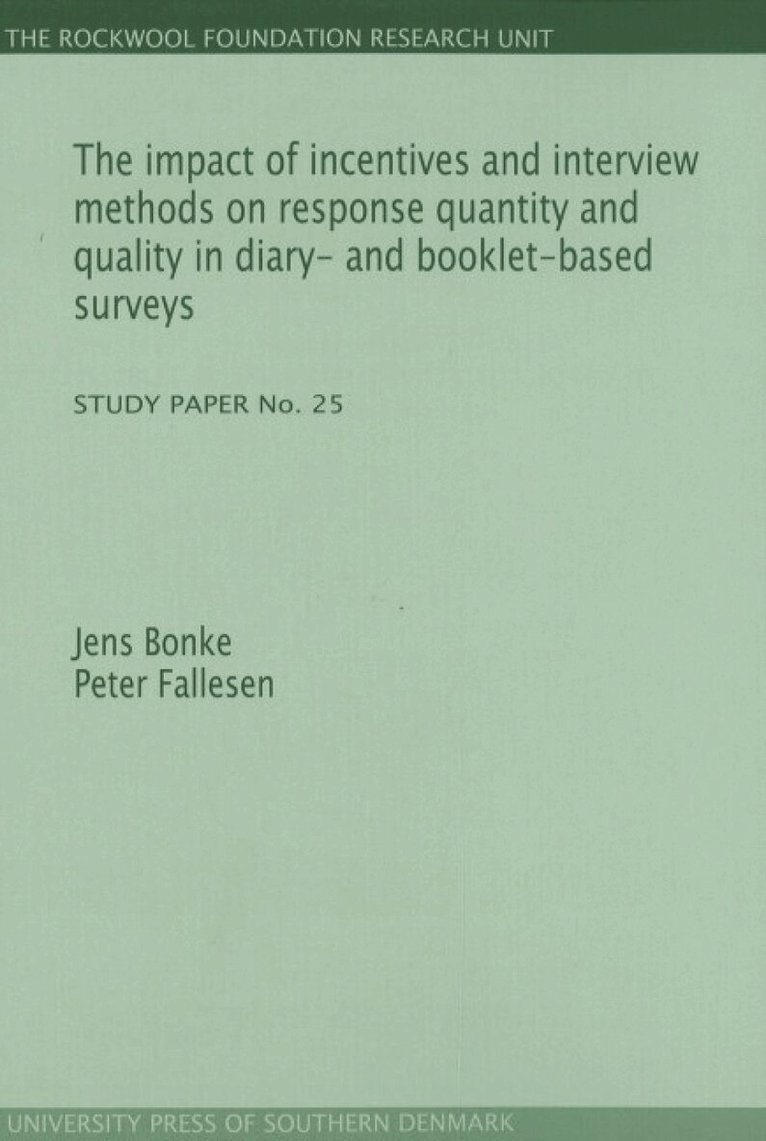 THE ROCKWOOL FOUNDATION RESEARCH UNIT

The impact of incentives and interview methods on response quantity and quality in diary- and booklet-based surveys

STUDY PAPER No. 25

Jens Bonke
Peter Fallesen

UNIVERSITY PRESS OF SOUTHERN DENMARK